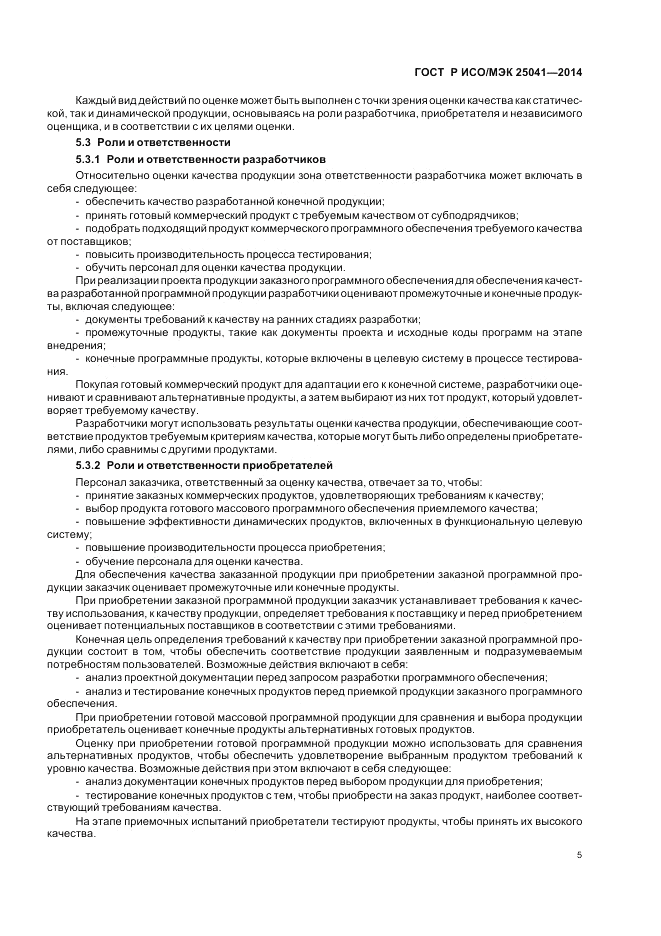 ГОСТ Р ИСО/МЭК 25041—2014

Каждый вид действий по оценке может быть выполнен с точки зрения оценки качества как статической, так и динамической продукции, основываясь на роли разработчика, приобретателя и независимого оценщика, и в соответствии с их целями оценки.

5.3 Роли и ответственности

5.3.1 Роли и ответственности разработчиков

Относительно оценки качества продукции зона ответственности разработчика может включать в себя следующее:

- обеспечить качество разработанной конечной продукции;

- принять готовый коммерческий продукт с требуемым качеством от субподрядчиков;

- подобрать подходящий продукт коммерческого программного обеспечения требуемого качества от поставщиков;

- повысить производительность процесса тестирования;

- обучить персонал для оценки качества продукции.

При реализации проекта продукции заказного программного обеспечения для обеспечения качества разработанной программной продукции разработчики оценивают промежуточные и конечные продукты, включая следующее:

- документы требований к качеству на ранних стадиях разработки;

- промежуточные продукты, такие как документы проекта и исходные коды программ на этапе внедрения;

- конечные программные продукты, которые включены в целевую систему в процессе тестирования.

Покупая готовый коммерческий продукт для адаптации его к конечной системе, разработчики оценивают и сравнивают альтернативные продукты, а затем выбирают из них тот продукт, который удовлетворяет требуемому качеству.

Разработчики могут использовать результаты оценки качества продукции, обеспечивающие соответствие продуктов требуемым критериям качества, которые могут быть либо определены приобретателями, либо сравнимы с другими продуктами.

5.3.2 Роли и ответственности приобретателей

Персонал заказчика, ответственный за оценку качества, отвечает за то, чтобы:

- принятие заказных коммерческих продуктов, удовлетворяющих требованиям к качеству;

- выбор продукта готового массового программного обеспечения приемлемого качества;

- повышение эффективности динамических продуктов, включенных в функциональную целевую систему;

- повышение производительности процесса приобретения;

- обучение персонала для оценки качества.

Для обеспечения качества заказанной продукции при приобретении заказной программной продукции заказчик оценивает промежуточные или конечные продукты.

При приобретении заказной программной продукции заказчик устанавливает требования к качеству использования, к качеству продукции, определяет требования к поставщику и перед приобретением оценивает потенциальных поставщиков в соответствии с этими требованиями.

Конечная цель определения требований к качеству при приобретении заказной программной продукции состоит в том, чтобы обеспечить соответствие продукции заявленным и подразумеваемым потребностям пользователей. Возможные действия включают в себя:

- анализ проектной документации перед запросом разработки программного обеспечения;

- анализ и тестирование конечных продуктов перед приемкой продукции заказного программного обеспечения.

При приобретении готовой массовой программной продукции для сравнения и выбора продукции приобретатель оценивает конечные продукты альтернативных готовых продуктов.

Оценку при приобретении готовой программной продукции можно использовать для сравнения альтернативных продуктов, чтобы обеспечить удовлетворение выбранным продуктом требований к уровню качества. Возможные действия при этом включают в себя следующее:

- анализ документации конечных продуктов перед выбором продукции для приобретения;

- тестирование конечных продуктов с тем, чтобы приобрести на заказ продукт, наиболее соответствующий требованиям качества.

На этапе приемочных испытаний приобретатели тестируют продукты, чтобы принять их высокого качества.

5